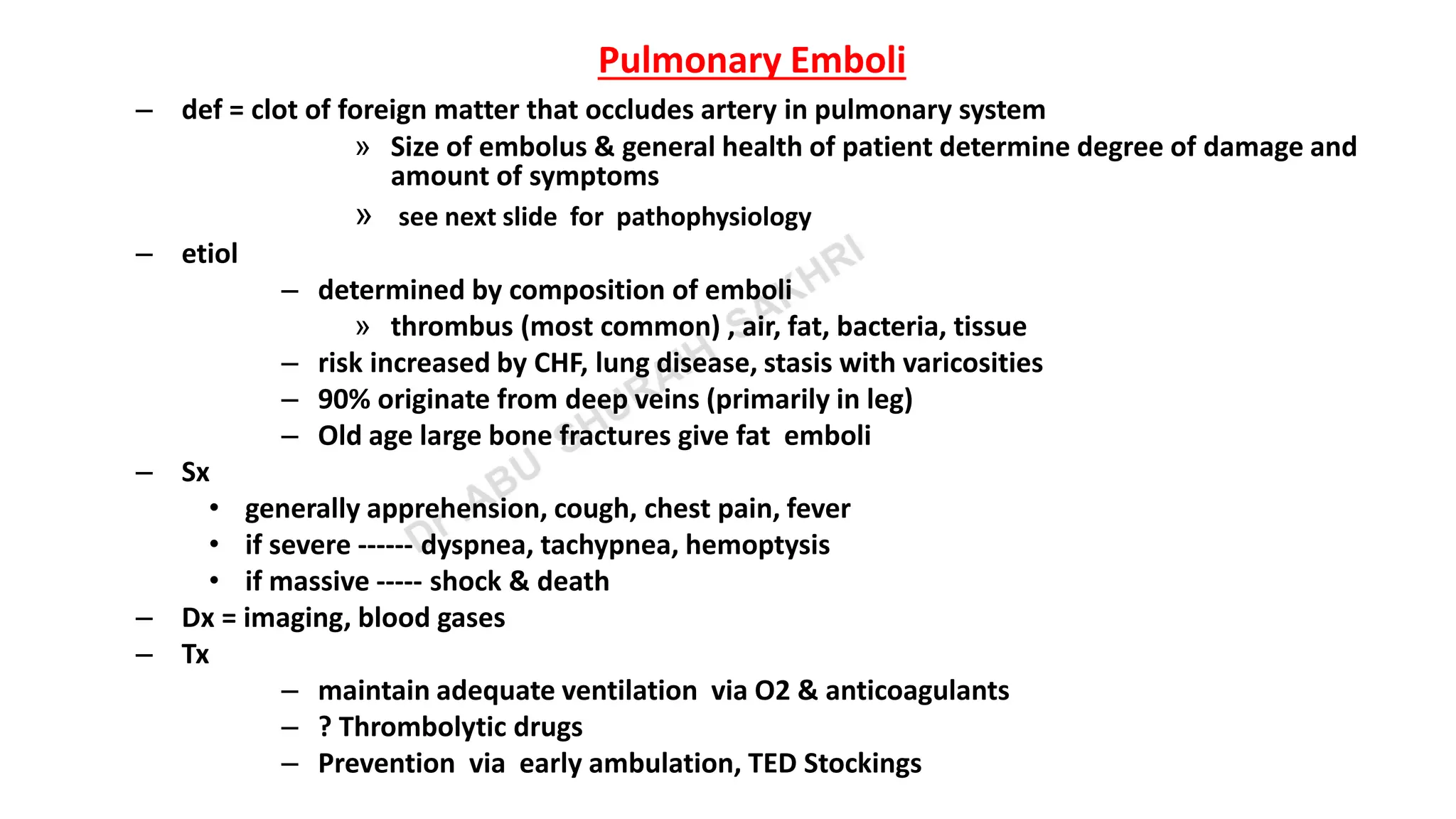 Pulmonary Emboli

– def = clot of foreign matter that occludes artery in pulmonary system

» Size of embolus & general health of patient determine degree of damage and amount of symptoms

» see next slide for pathophysiology

– etiol

– determined by composition of emboli

» thrombus (most common) , air, fat, bacteria, tissue

– risk increased by CHF, lung disease, stasis with varicosities

– 90% originate from deep veins (primarily in leg)

– Old age large bone fractures give fat emboli

– Sx

• generally apprehension, cough, chest pain, fever

• if severe ------ dyspnea, tachypnea, hemoptysis

• if massive ----- shock & death

– Dx = imaging, blood gases

– Tx

– maintain adequate ventilation via O2 & anticoagulants

– ? Thrombolytic drugs

– Prevention via early ambulation, TED Stockings

Dr ABU SHURAH SAKHRI